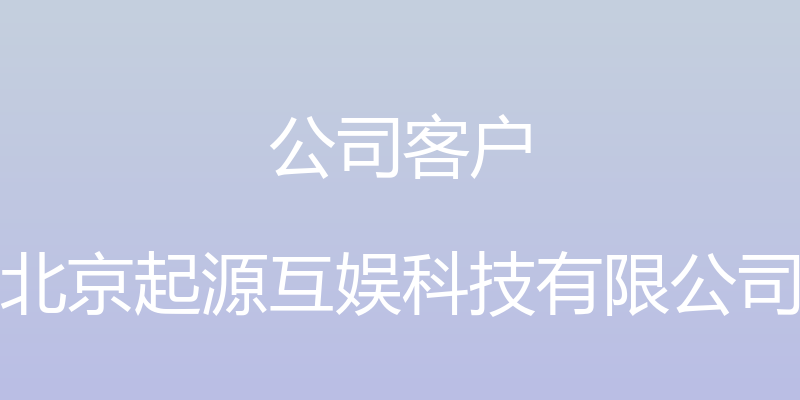 公司客户

北京起源互娱科技有限公司